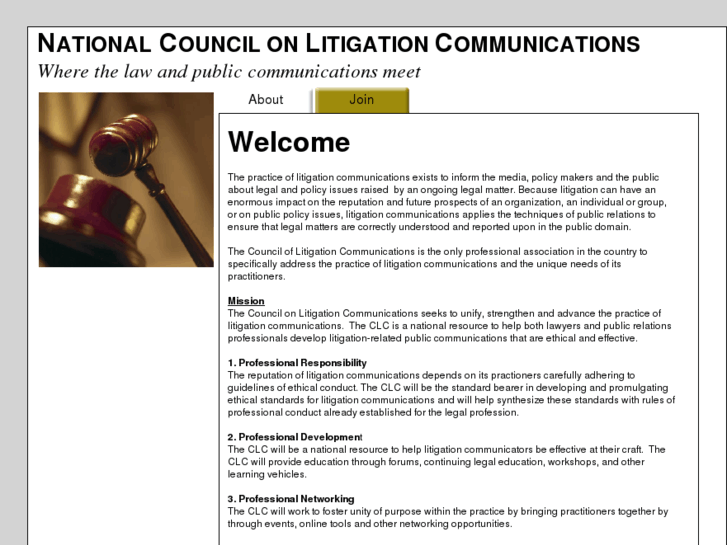 NATIONAL COUNCIL ON LITIGATION COMMUNICATIONS
Where the law and public communications meet

About

Join

Welcome

The practice of litigation communications exists to inform the media, policy makers and the public about legal and policy issues raised by an ongoing legal matter. Because litigation can have an enormous impact on the reputation and future prospects of an organization, an individual or group, or on public policy issues, litigation communications applies the techniques of public relations to ensure that legal matters are correctly understood and reported upon in the public domain.

The Council of Litigation Communications is the only professional association in the country to specifically address the practice of litigation communications and the unique needs of its practitioners.

Mission
The Council on Litigation Communications seeks to unify, strengthen and advance the practice of litigation communications. The CLC is a national resource to help both lawyers and public relations professionals develop litigation-related public communications that are ethical and effective.

1. Professional Responsibility
The reputation of litigation communications depends on its practioners carefully adhering to guidelines of ethical conduct. The CLC will be the standard bearer in developing and promulgating ethical standards for litigation communications and will help synthesize these standards with rules of professional conduct already established for the legal profession.

2. Professional Development
The CLC will be a national resource to help litigation communicators be effective at their craft. The CLC will provide education through forums, continuing legal education, workshops, and other learning vehicles.

3. Professional Networking
The CLC will work to foster unity of purpose within the practice by bringing practitioners together by through events, online tools and other networking opportunities.